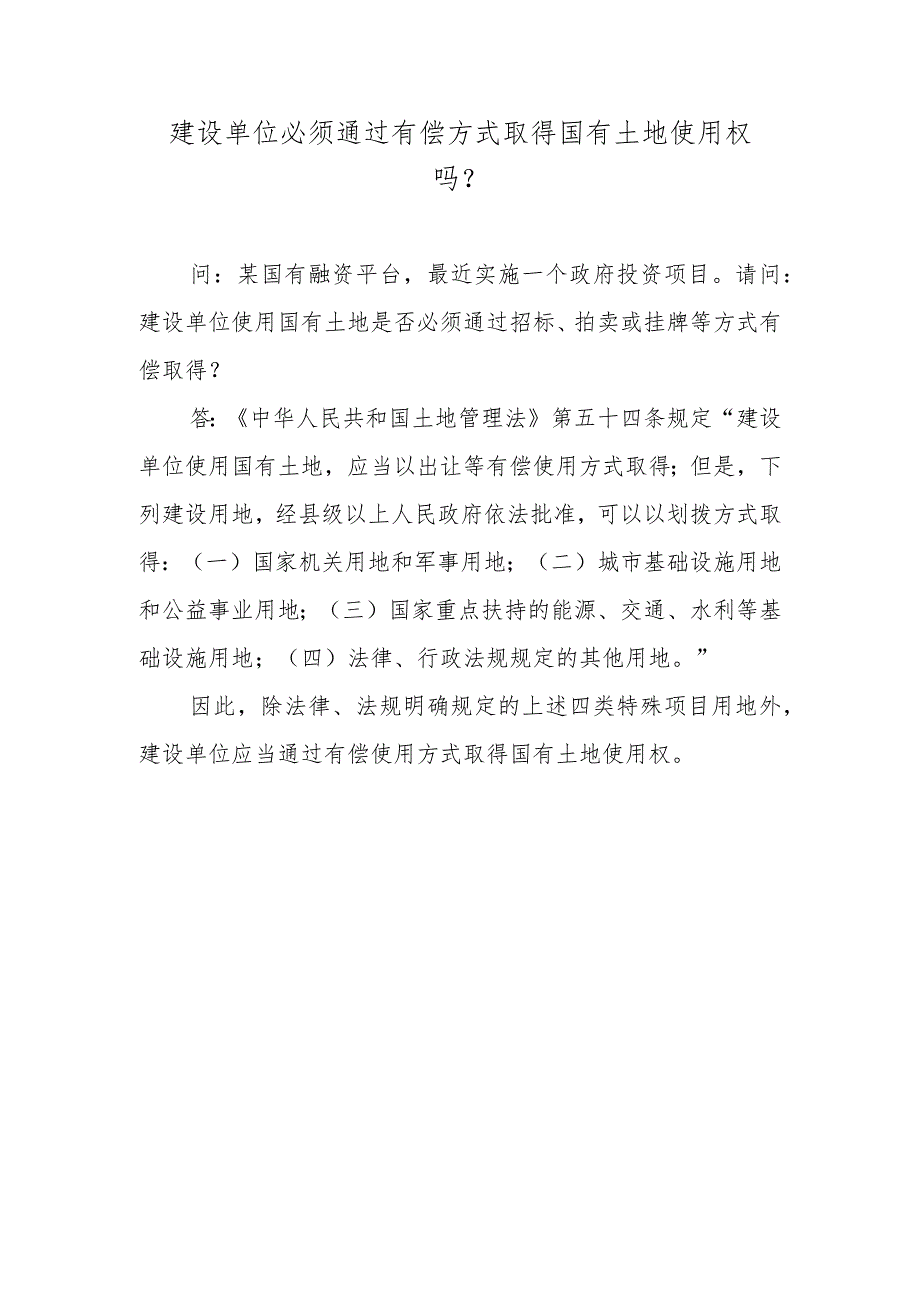 建设单位必须通过有偿方式取得国有土地使用权吗？

问：某国有融资平台，最近实施一个政府投资项目。请问：建设单位使用国有土地是否必须通过招标、拍卖或挂牌等方式有偿取得？

答:《中华人民共和国土地管理法》第五十四条规定“建设单位使用国有土地，应当以出让等有偿使用方式取得；但是，下列建设用地，经县级以上人民政府依法批准，可以以划拨方式取得：（一）国家机关用地和军事用地；（二）城市基础设施用地和公益事业用地；（三）国家重点扶持的能源、交通、水利等基础设施用地；（四）法律、行政法规规定的其他用地。”

因此，除法律、法规明确规定的上述四类特殊项目用地外，建设单位应当通过有偿使用方式取得国有土地使用权。